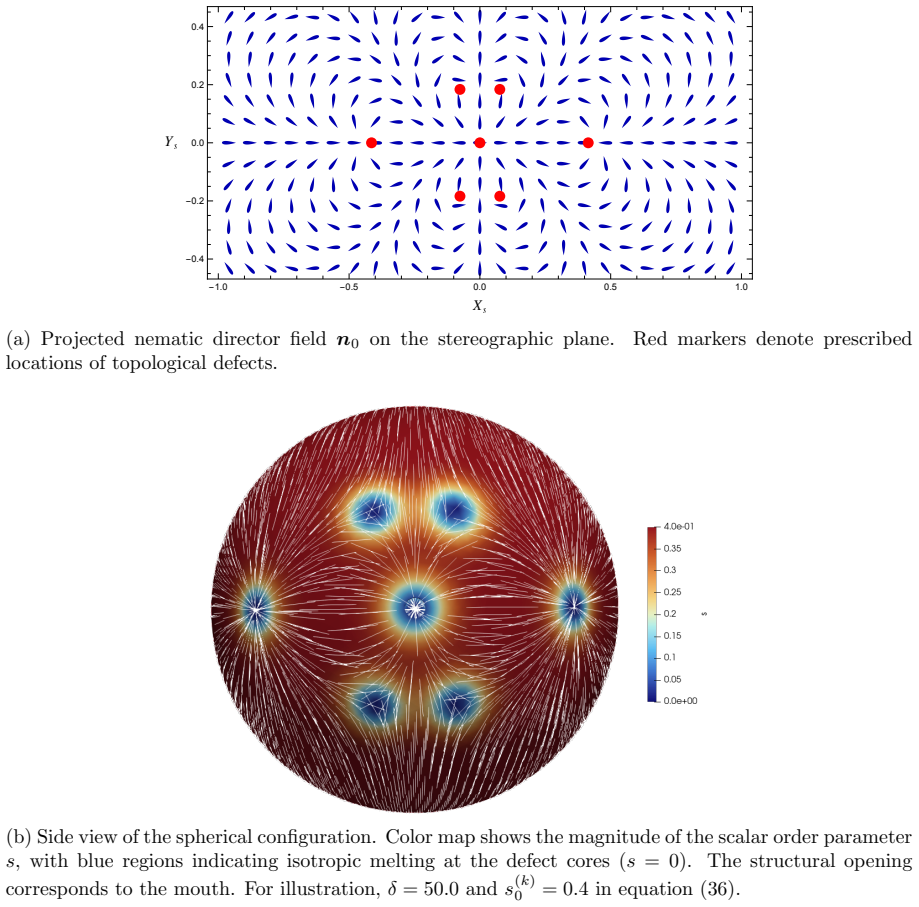 0.4
0.2
$Y_s$ 0.0
−0.2
−0.4
−1.0 −0.5 0.0 0.5 1.0
$X_s$

(a) Projected nematic director field $\boldsymbol{n}_0$ on the stereographic plane. Red markers denote prescribed locations of topological defects.

4.0e-01
0.35
0.3
0.25
0.2
0.15
0.1
0.05
0.0e+00
s

(b) Side view of the spherical configuration. Color map shows the magnitude of the scalar order parameter $s$, with blue regions indicating isotropic melting at the defect cores ($s = 0$). The structural opening corresponds to the mouth. For illustration, $\delta = 50.0$ and $s_0^{(k)} = 0.4$ in equation (36).